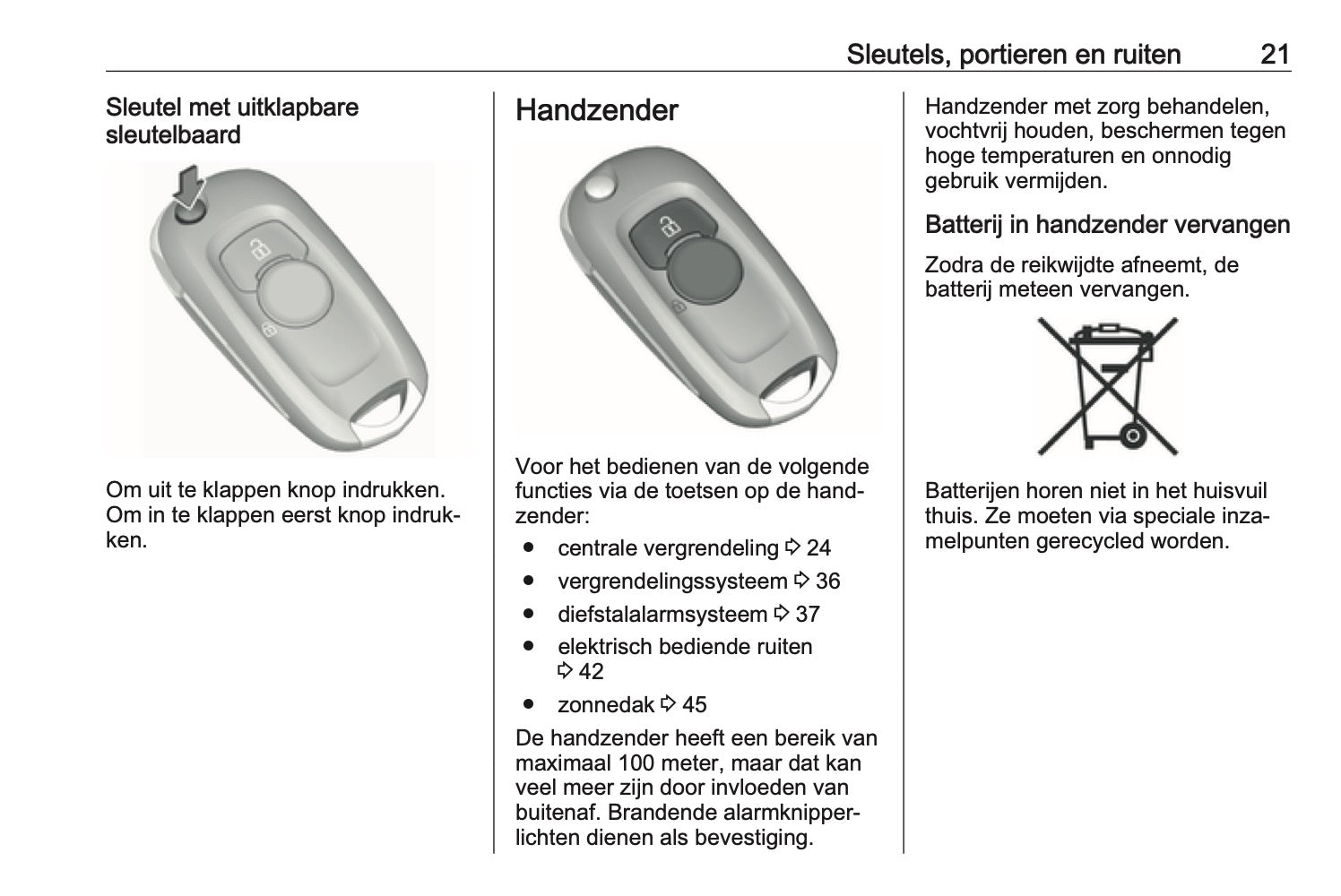 Sleutels, portieren en ruiten 21

Sleutel met uitklapbare sleutelbaard

Om uit te klappen knop indrukken. Om in te klappen eerst knop indrukken.

Handzender

Voor het bedienen van de volgende functies via de toetsen op de handzender:

● centrale vergrendeling ⇨ 24
● vergrendelingssysteem ⇨ 36
● diefstalalarmsysteem ⇨ 37
● elektrisch bediende ruiten ⇨ 42
● zonnedak ⇨ 45

De handzender heeft een bereik van maximaal 100 meter, maar dat kan veel meer zijn door invloeden van buitenaf. Brandende alarmknipperlichten dienen als bevestiging.

Handzender met zorg behandelen, vochtvrij houden, beschermen tegen hoge temperaturen en onnodig gebruik vermijden.

Batterij in handzender vervangen

Zodra de reikwijdte afneemt, de batterij meteen vervangen.

Batterijen horen niet in het huisvuil thuis. Ze moeten via speciale inzamelpunten gerecycled worden.